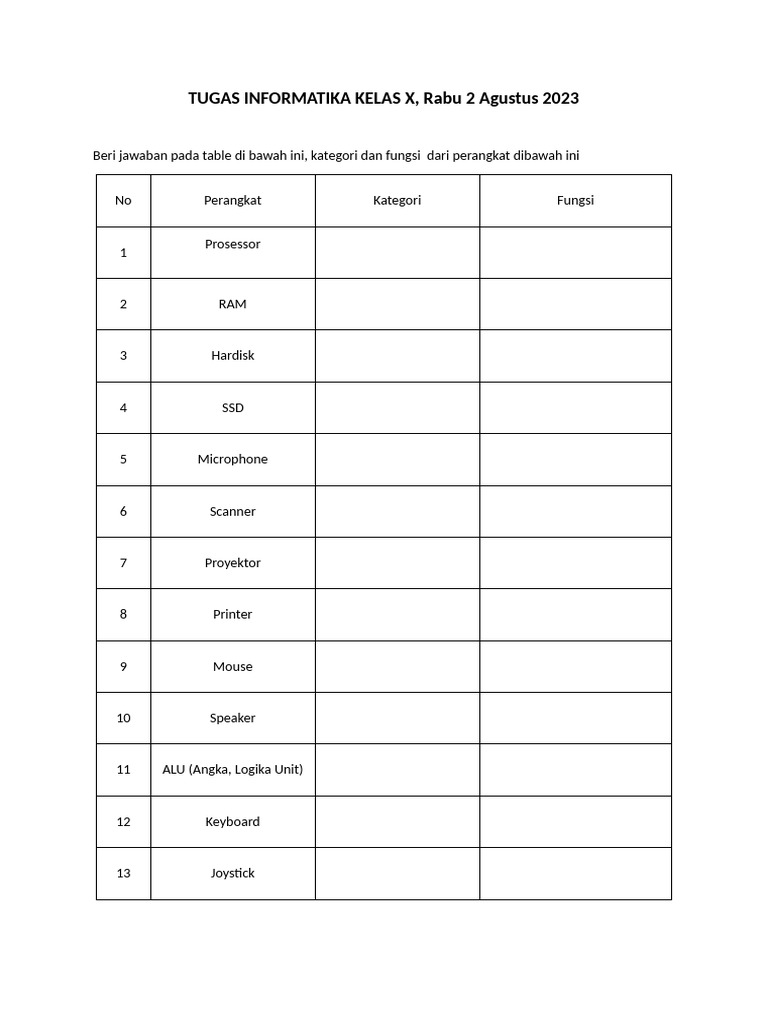 TUGAS INFORMATIKA KELAS X, Rabu 2 Agustus 2023

Beri jawaban pada table di bawah ini, kategori dan fungsi dari perangkat dibawah ini

| No | Perangkat | Kategori | Fungsi |
|---|---|---|---|
| 1 | Prosessor | | |
| 2 | RAM | | |
| 3 | Hardisk | | |
| 4 | SSD | | |
| 5 | Microphone | | |
| 6 | Scanner | | |
| 7 | Proyektor | | |
| 8 | Printer | | |
| 9 | Mouse | | |
| 10 | Speaker | | |
| 11 | ALU (Angka, Logika Unit) | | |
| 12 | Keyboard | | |
| 13 | Joystick | | |